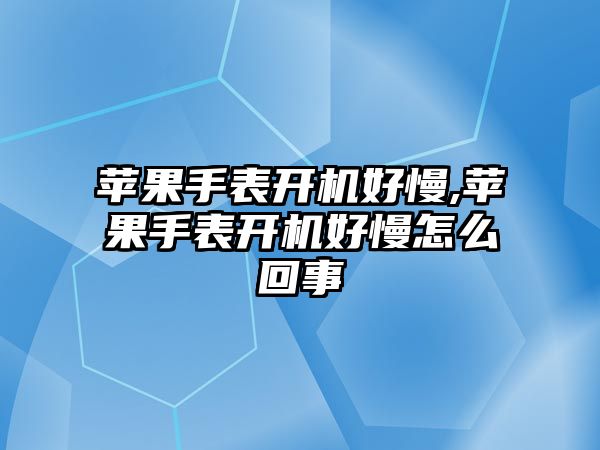 苹果手表开机好慢,苹果手表开机好慢怎么回事